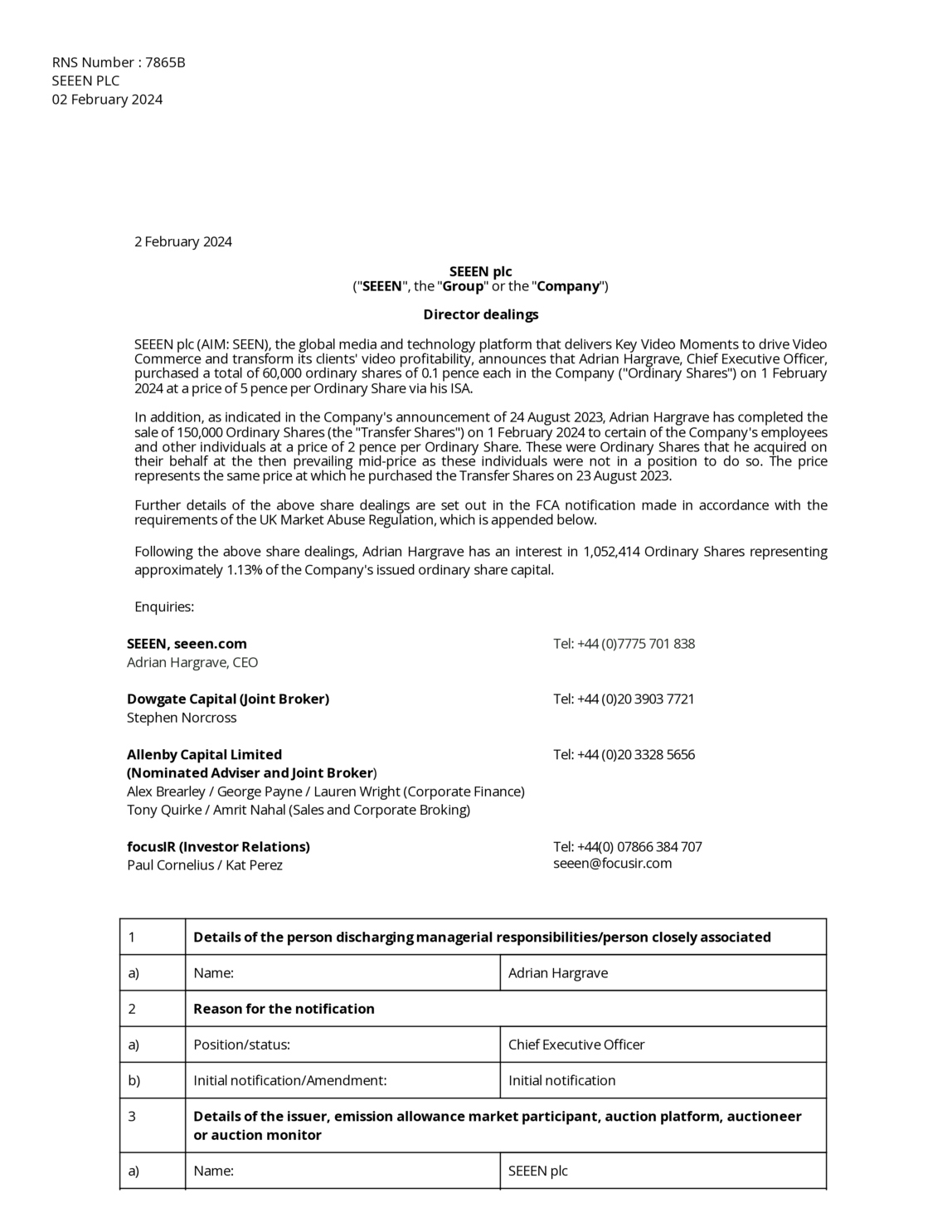 RNS Number : 7865B
SEEEN PLC
02 February 2024

2 February 2024

SEEEN plc
("SEEEN", the "Group" or the "Company")

Director dealings

SEEEN plc (AIM: SEEN), the global media and technology platform that delivers Key Video Moments to drive Video Commerce and transform its clients' video profitability, announces that Adrian Hargrave, Chief Executive Officer, purchased a total of 60,000 ordinary shares of 0.1 pence each in the Company ("Ordinary Shares") on 1 February 2024 at a price of 5 pence per Ordinary Share via his ISA.

In addition, as indicated in the Company's announcement of 24 August 2023, Adrian Hargrave has completed the sale of 150,000 Ordinary Shares (the "Transfer Shares") on 1 February 2024 to certain of the Company's employees and other individuals at a price of 2 pence per Ordinary Share. These were Ordinary Shares that he acquired on their behalf at the then prevailing mid-price as these individuals were not in a position to do so. The price represents the same price at which he purchased the Transfer Shares on 23 August 2023.

Further details of the above share dealings are set out in the FCA notification made in accordance with the requirements of the UK Market Abuse Regulation, which is appended below.

Following the above share dealings, Adrian Hargrave has an interest in 1,052,414 Ordinary Shares representing approximately 1.13% of the Company's issued ordinary share capital.

Enquiries:

SEEEN, seeen.com
Adrian Hargrave, CEO
Tel: +44 (0)7775 701 838

Dowgate Capital (Joint Broker)
Stephen Norcross
Tel: +44 (0)20 3903 7721

Allenby Capital Limited
(Nominated Adviser and Joint Broker)
Alex Brearley / George Payne / Lauren Wright (Corporate Finance)
Tony Quirke / Amrit Nahal (Sales and Corporate Broking)
Tel: +44 (0)20 3328 5656

focusIR (Investor Relations)
Paul Cornelius / Kat Perez
Tel: +44(0) 07866 384 707
seeen@focusir.com

| 1 | Details of the person discharging managerial responsibilities/person closely associated | |
|---|---|---|
| a) | Name: | Adrian Hargrave |
| 2 | Reason for the notification | |
| a) | Position/status: | Chief Executive Officer |
| b) | Initial notification/Amendment: | Initial notification |
| 3 | Details of the issuer, emission allowance market participant, auction platform, auctioneer or auction monitor | |
| a) | Name: | SEEEN plc |